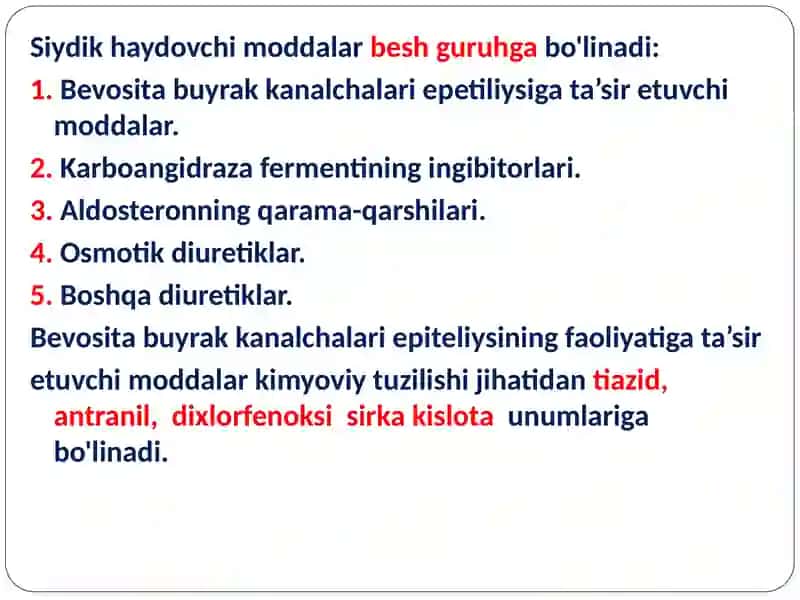 Siydik haydovchi moddalar besh guruhga bo'linadi:

1. Bevosita buyrak kanalchalari epetiliysiga ta’sir etuvchi moddalar.

2. Karboangidraza fermentining ingibitorlari.

3. Aldosteronning qarama-qarshilari.

4. Osmotik diuretiklar.

5. Boshqa diuretiklar.

Bevosita buyrak kanalchalari epiteliysining faoliyatiga ta’sir etuvchi moddalar kimyoviy tuzilishi jihatidan tiazid, antranil, dixlorfenoksi sirka kislota unumlariga bo'linadi.